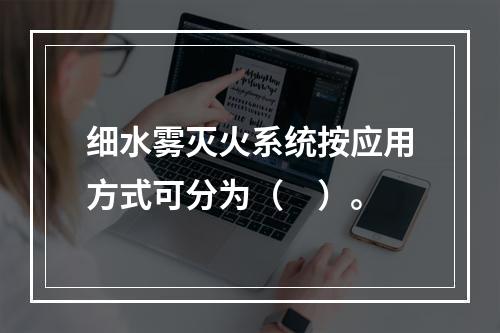 细水雾灭火系统按应用方式可分为（ ）。